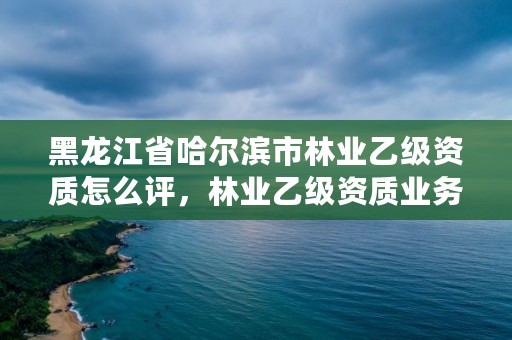 黑龙江省哈尔滨市林业乙级资质怎么评，林业乙级资质业务